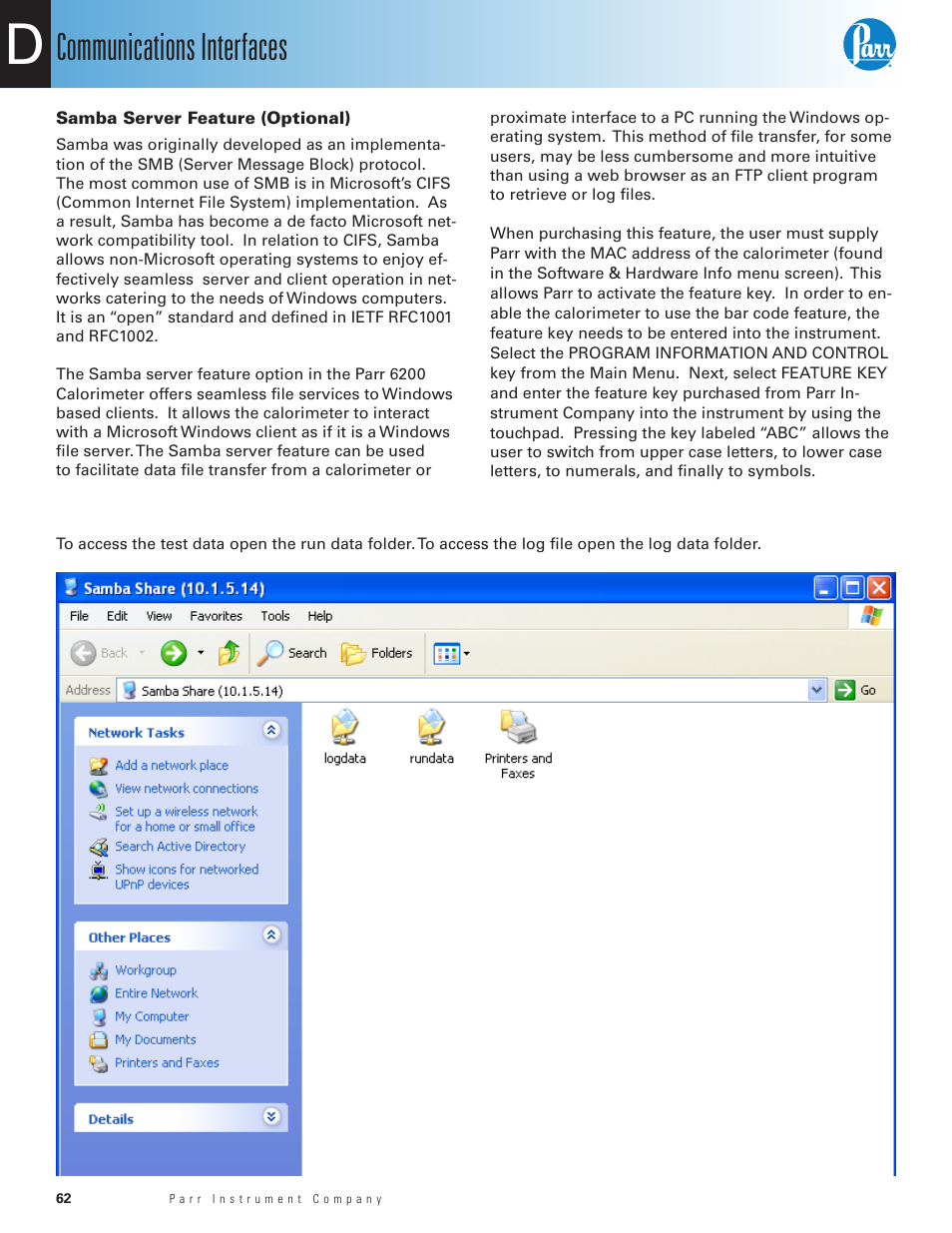 D Communications Interfaces

Parr

Samba Server Feature (Optional)

Samba was originally developed as an implementation of the SMB (Server Message Block) protocol. The most common use of SMB is in Microsoft's CIFS (Common Internet File System) implementation. As a result, Samba has become a de facto Microsoft network compatibility tool. In relation to CIFS, Samba allows non-Microsoft operating systems to enjoy effectively seamless server and client operation in networks catering to the needs of Windows computers. It is an "open" standard and defined in IETF RFC1001 and RFC1002.

The Samba server feature option in the Parr 6200 Calorimeter offers seamless file services to Windows based clients. It allows the calorimeter to interact with a Microsoft Windows client as if it is a Windows file server. The Samba server feature can be used to facilitate data file transfer from a calorimeter or proximate interface to a PC running the Windows operating system. This method of file transfer, for some users, may be less cumbersome and more intuitive than using a web browser as an FTP client program to retrieve or log files.

When purchasing this feature, the user must supply Parr with the MAC address of the calorimeter (found in the Software & Hardware Info menu screen). This allows Parr to activate the feature key. In order to enable the calorimeter to use the bar code feature, the feature key needs to be entered into the instrument. Select the PROGRAM INFORMATION AND CONTROL key from the Main Menu. Next, select FEATURE KEY and enter the feature key purchased from Parr Instrument Company into the instrument by using the touchpad. Pressing the key labeled "ABC" allows the user to switch from upper case letters, to lower case letters, to numerals, and finally to symbols.

To access the test data open the run data folder. To access the log file open the log data folder.

Samba Share (10.1.5.14)

File Edit View Favorites Tools Help

Back Search Folders

Address Samba Share (10.1.5.14) Go

Network Tasks
Add a network place
View network connections
Set up a wireless network for a home or small office
Search Active Directory
Show icons for networked UPnP devices

Other Places
Workgroup
Entire Network
My Computer
My Documents
Printers and Faxes

Details

logdata
rundata
Printers and Faxes

62 Parr Instrument Company